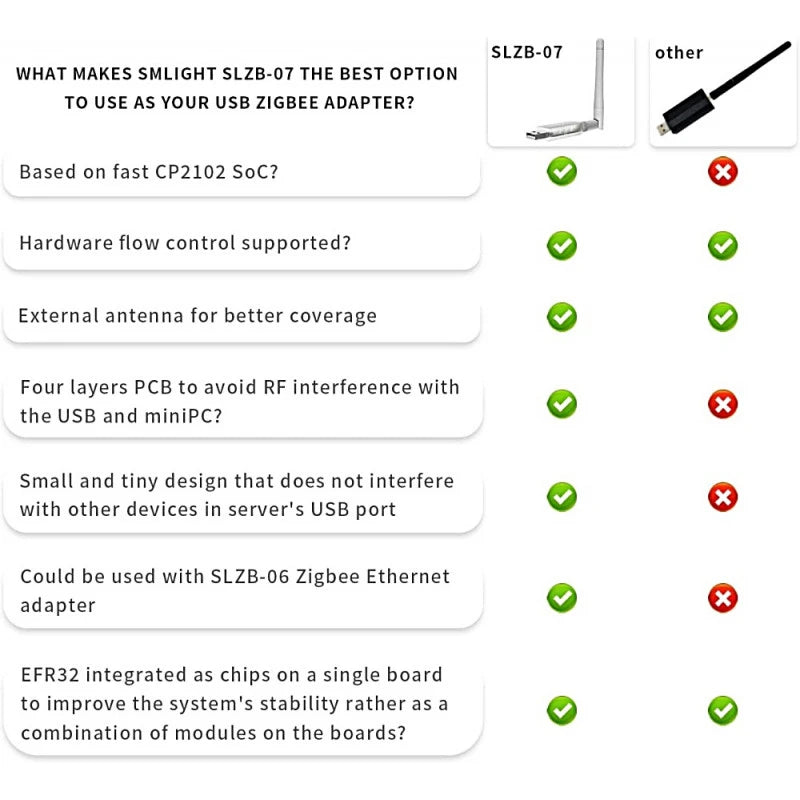 | WHAT MAKES SMLIGHT SLZB-07 THE BEST OPTION TO USE AS YOUR USB ZIGBEE ADAPTER? | SLZB-07 | other |
|---|---|---|
| Based on fast CP2102 SoC? | ✓ | ✗ |
| Hardware flow control supported? | ✓ | ✓ |
| External antenna for better coverage | ✓ | ✓ |
| Four layers PCB to avoid RF interference with the USB and miniPC? | ✓ | ✗ |
| Small and tiny design that does not interfere with other devices in server's USB port | ✓ | ✗ |
| Could be used with SLZB-06 Zigbee Ethernet adapter | ✓ | ✗ |
| EFR32 integrated as chips on a single board to improve the system's stability rather as a combination of modules on the boards? | ✓ | ✓ |